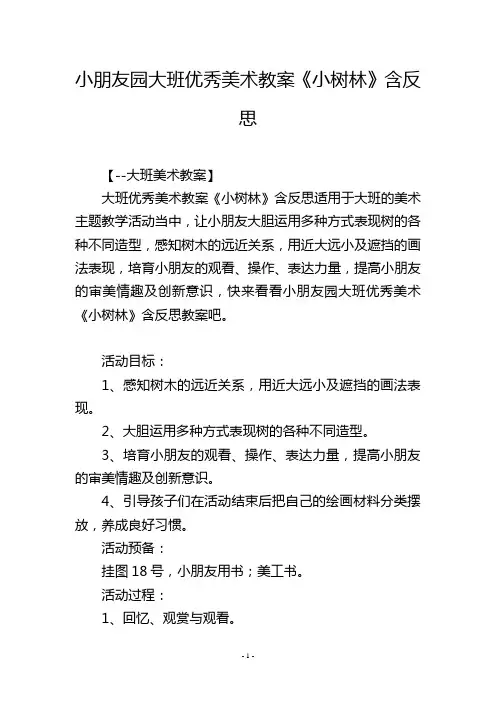 小朋友园大班优秀美术教案《小树林》含反思

【--大班美术教案】

大班优秀美术教案《小树林》含反思适用于大班的美术主题教学活动当中，让小朋友大胆运用多种方式表现树的各种不同造型，感知树木的远近关系，用近大远小及遮挡的画法表现，培育小朋友的观看、操作、表达力量，提高小朋友的审美情趣及创新意识，快来看看小朋友园大班优秀美术《小树林》含反思教案吧。

活动目标：

1、感知树木的远近关系，用近大远小及遮挡的画法表现。

2、大胆运用多种方式表现树的各种不同造型。

3、培育小朋友的观看、操作、表达力量，提高小朋友的审美情趣及创新意识。

4、引导孩子们在活动结束后把自己的绘画材料分类摆放，养成良好习惯。

活动预备：

挂图 18 号，小朋友用书；美工书。

活动过程：

1、回忆、观赏与观看。

- 1 -